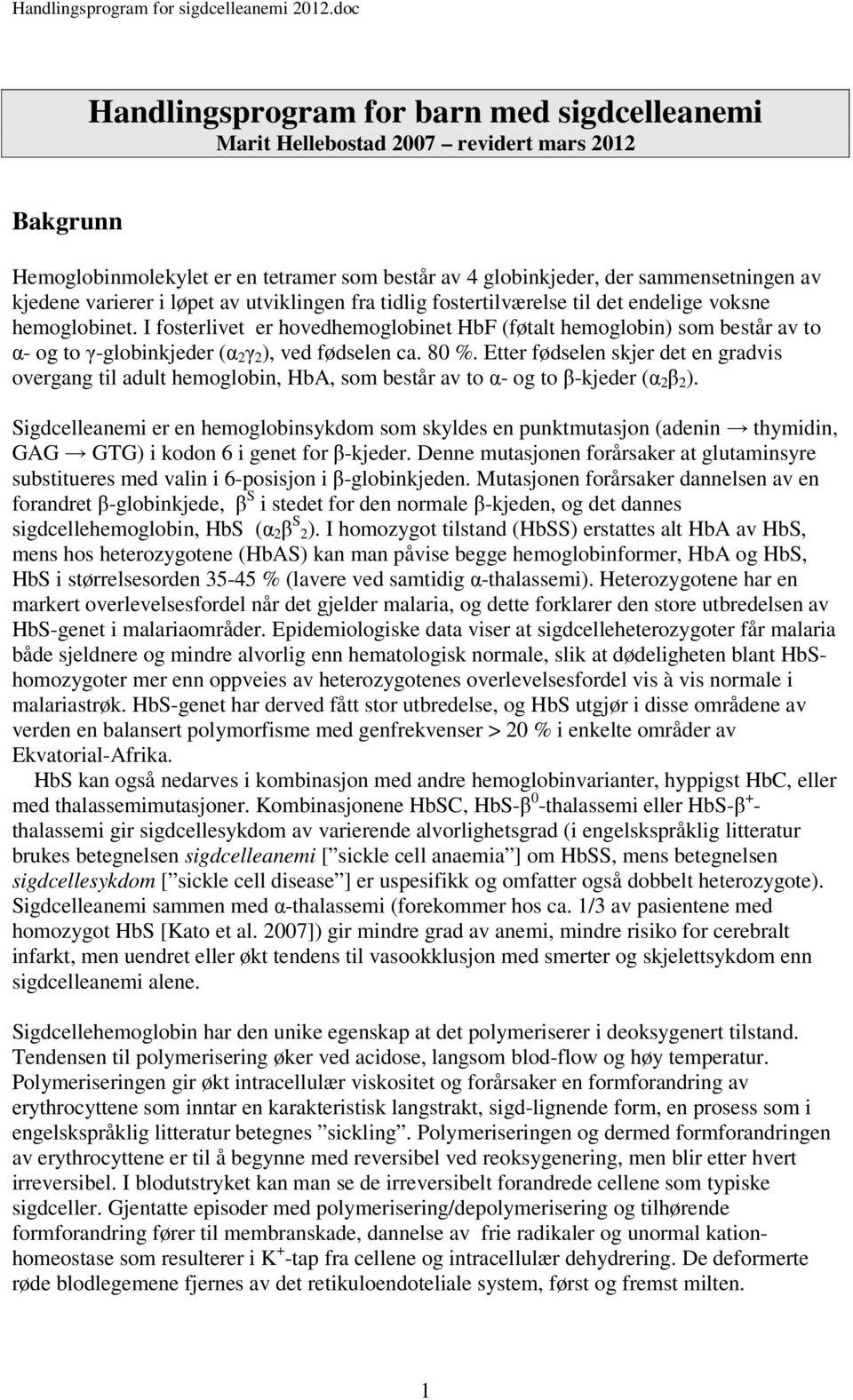 Handlingsprogram for sigdcelleanemi 2012.doc

Handlingsprogram for barn med sigdcelleanemi
Marit Hellebostad 2007 – revidert mars 2012

Bakgrunn

Hemoglobinmolekylet er en tetramer som består av 4 globinkjeder, der sammensetningen av kjedene varierer i løpet av utviklingen fra tidlig fostertilværelse til det endelige voksne hemoglobinet. I fosterlivet er hovedhemoglobinet HbF (føtalt hemoglobin) som består av to α- og to γ-globinkjeder ($α_2γ_2$), ved fødselen ca. 80 %. Etter fødselen skjer det en gradvis overgang til adult hemoglobin, HbA, som består av to α- og to β-kjeder ($α_2β_2$).

Sigdcelleanemi er en hemoglobinsykdom som skyldes en punktmutasjon (adenin → thymidin, GAG → GTG) i kodon 6 i genet for β-kjeder. Denne mutasjonen forårsaker at glutaminsyre substitueres med valin i 6-posisjon i β-globinkjeden. Mutasjonen forårsaker dannelsen av en forandret β-globinkjede, $β^S$ i stedet for den normale β-kjeden, og det dannes sigdcellehemoglobin, HbS ($α_2β^S{}_2$). I homozygot tilstand (HbSS) erstattes alt HbA av HbS, mens hos heterozygotene (HbAS) kan man påvise begge hemoglobinformer, HbA og HbS, HbS i størrelsesorden 35-45 % (lavere ved samtidig α-thalassemi). Heterozygotene har en markert overlevelsesfordel når det gjelder malaria, og dette forklarer den store utbredelsen av HbS-genet i malariaområder. Epidemiologiske data viser at sigdcelleheterozygoter får malaria både sjeldnere og mindre alvorlig enn hematologisk normale, slik at dødeligheten blant HbS-homozygoter mer enn oppveies av heterozygotenes overlevelsesfordel vis à vis normale i malariastrøk. HbS-genet har derved fått stor utbredelse, og HbS utgjør i disse områdene av verden en balansert polymorfisme med genfrekvenser > 20 % i enkelte områder av Ekvatorial-Afrika.
HbS kan også nedarves i kombinasjon med andre hemoglobinvarianter, hyppigst HbC, eller med thalassemimutasjoner. Kombinasjonene HbSC, HbS-$β^0$-thalassemi eller HbS-$β^+$-thalassemi gir sigdcellesykdom av varierende alvorlighetsgrad (i engelskspråklig litteratur brukes betegnelsen sigdcelleanemi [”sickle cell anaemia”] om HbSS, mens betegnelsen sigdcellesykdom [”sickle cell disease”] er uspesifikk og omfatter også dobbelt heterozygote). Sigdcelleanemi sammen med α-thalassemi (forekommer hos ca. 1/3 av pasientene med homozygot HbS [Kato et al. 2007]) gir mindre grad av anemi, mindre risiko for cerebralt infarkt, men uendret eller økt tendens til vasookklusjon med smerter og skjelettsykdom enn sigdcelleanemi alene.

Sigdcellehemoglobin har den unike egenskap at det polymeriserer i deoksygenert tilstand. Tendensen til polymerisering øker ved acidose, langsom blod-flow og høy temperatur. Polymeriseringen gir økt intracellulær viskositet og forårsaker en formforandring av erythrocyttene som inntar en karakteristisk langstrakt, sigd-lignende form, en prosess som i engelskspråklig litteratur betegnes ”sickling”. Polymeriseringen og dermed formforandringen av erythrocyttene er til å begynne med reversibel ved reoksygenering, men blir etter hvert irreversibel. I blodutstryket kan man se de irreversibelt forandrede cellene som typiske sigdceller. Gjentatte episoder med polymerisering/depolymerisering og tilhørende formforandring fører til membranskade, dannelse av frie radikaler og unormal kation-homeostase som resulterer i $K^+$-tap fra cellene og intracellulær dehydrering. De deformerte røde blodlegemene fjernes av det retikuloendoteliale system, først og fremst milten.

1